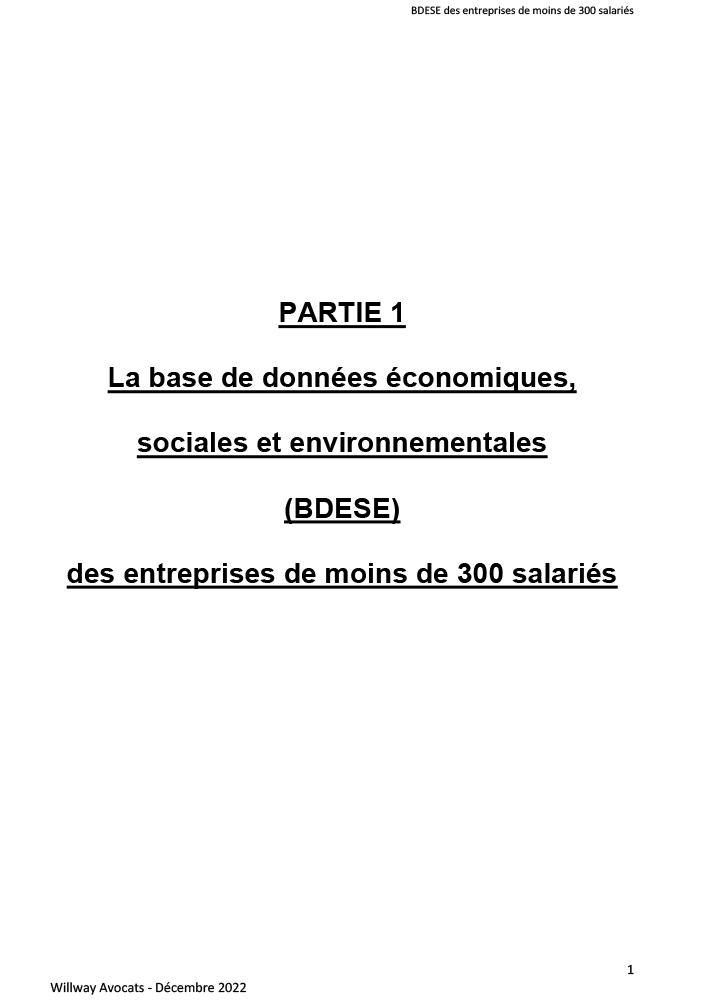 BDESE des entreprises de moins de 300 salariés

PARTIE 1

La base de données économiques,

sociales et environnementales

(BDESE)

des entreprises de moins de 300 salariés

1

Willway Avocats - Décembre 2022